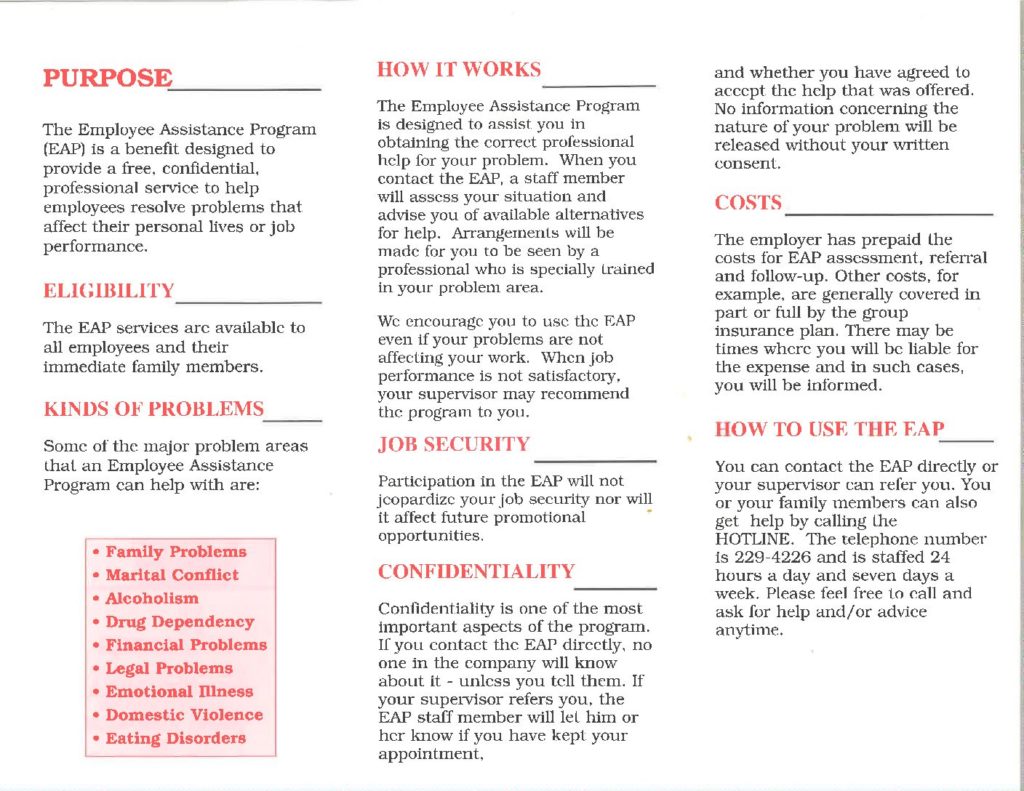 PURPOSE

The Employee Assistance Program (EAP) is a benefit designed to provide a free, confidential, professional service to help employees resolve problems that affect their personal lives or job performance.

ELIGIBILITY

The EAP services are available to all employees and their immediate family members.

KINDS OF PROBLEMS

Some of the major problem areas that an Employee Assistance Program can help with are:

• Family Problems
• Marital Conflict
• Alcoholism
• Drug Dependency
• Financial Problems
• Legal Problems
• Emotional Illness
• Domestic Violence
• Eating Disorders

HOW IT WORKS

The Employee Assistance Program is designed to assist you in obtaining the correct professional help for your problem. When you contact the EAP, a staff member will assess your situation and advise you of available alternatives for help. Arrangements will be made for you to be seen by a professional who is specially trained in your problem area.

We encourage you to use the EAP even if your problems are not affecting your work. When job performance is not satisfactory, your supervisor may recommend the program to you.

JOB SECURITY

Participation in the EAP will not jeopardize your job security nor will it affect future promotional opportunities.

CONFIDENTIALITY

Confidentiality is one of the most important aspects of the program. If you contact the EAP directly, no one in the company will know about it - unless you tell them. If your supervisor refers you, the EAP staff member will let him or her know if you have kept your appointment, and whether you have agreed to accept the help that was offered. No information concerning the nature of your problem will be released without your written consent.

COSTS

The employer has prepaid the costs for EAP assessment, referral and follow-up. Other costs, for example, are generally covered in part or full by the group insurance plan. There may be times where you will be liable for the expense and in such cases, you will be informed.

HOW TO USE THE EAP

You can contact the EAP directly or your supervisor can refer you. You or your family members can also get help by calling the HOTLINE. The telephone number is 229-4226 and is staffed 24 hours a day and seven days a week. Please feel free to call and ask for help and/or advice anytime.